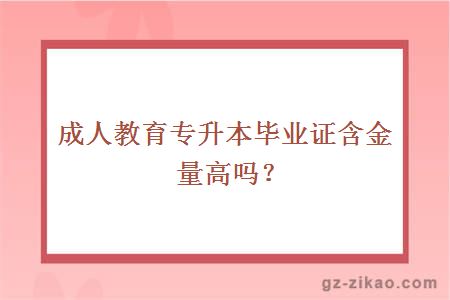 成人教育专升本毕业证含金量高吗？

gz-zikao.com